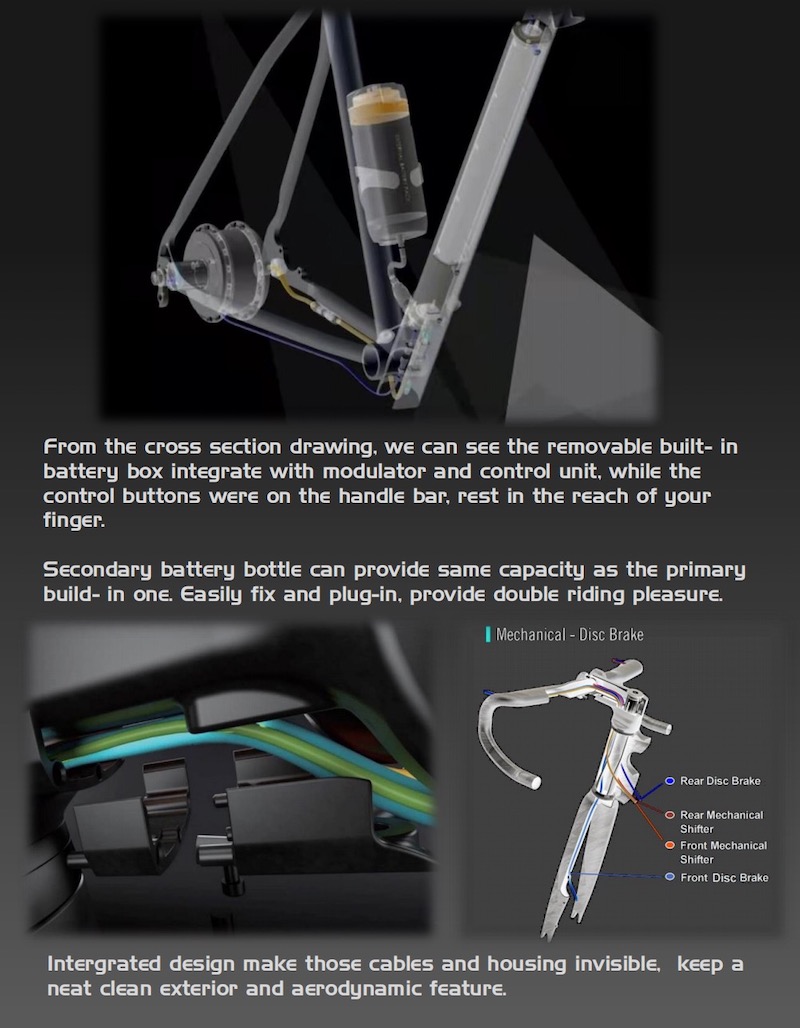 From the cross section drawing, we can see the removable built- in battery box integrate with modulator and control unit, while the control buttons were on the handle bar, rest in the reach of your finger.

Secondary battery bottle can provide same capacity as the primary build- in one. Easily fix and plug-in, provide double riding pleasure.

Mechanical - Disc Brake

Rear Disc Brake

Rear Mechanical Shifter

Front Mechanical Shifter

Front Disc Brake

Intergrated design make those cables and housing invisible, keep a neat clean exterior and aerodynamic feature.